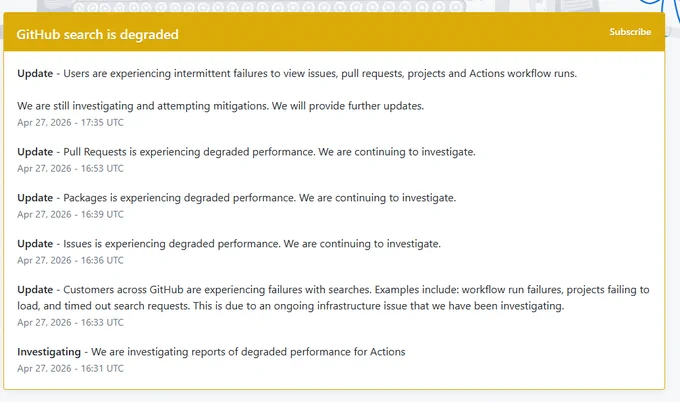 GitHub search is degraded

Subscribe

Update - Users are experiencing intermittent failures to view issues, pull requests, projects and Actions workflow runs.

We are still investigating and attempting mitigations. We will provide further updates.
Apr 27, 2026 - 17:35 UTC

Update - Pull Requests is experiencing degraded performance. We are continuing to investigate.
Apr 27, 2026 - 16:53 UTC

Update - Packages is experiencing degraded performance. We are continuing to investigate.
Apr 27, 2026 - 16:39 UTC

Update - Issues is experiencing degraded performance. We are continuing to investigate.
Apr 27, 2026 - 16:36 UTC

Update - Customers across GitHub are experiencing failures with searches. Examples include: workflow run failures, projects failing to load, and timed out search requests. This is due to an ongoing infrastructure issue that we have been investigating.
Apr 27, 2026 - 16:33 UTC

Investigating - We are investigating reports of degraded performance for Actions
Apr 27, 2026 - 16:31 UTC